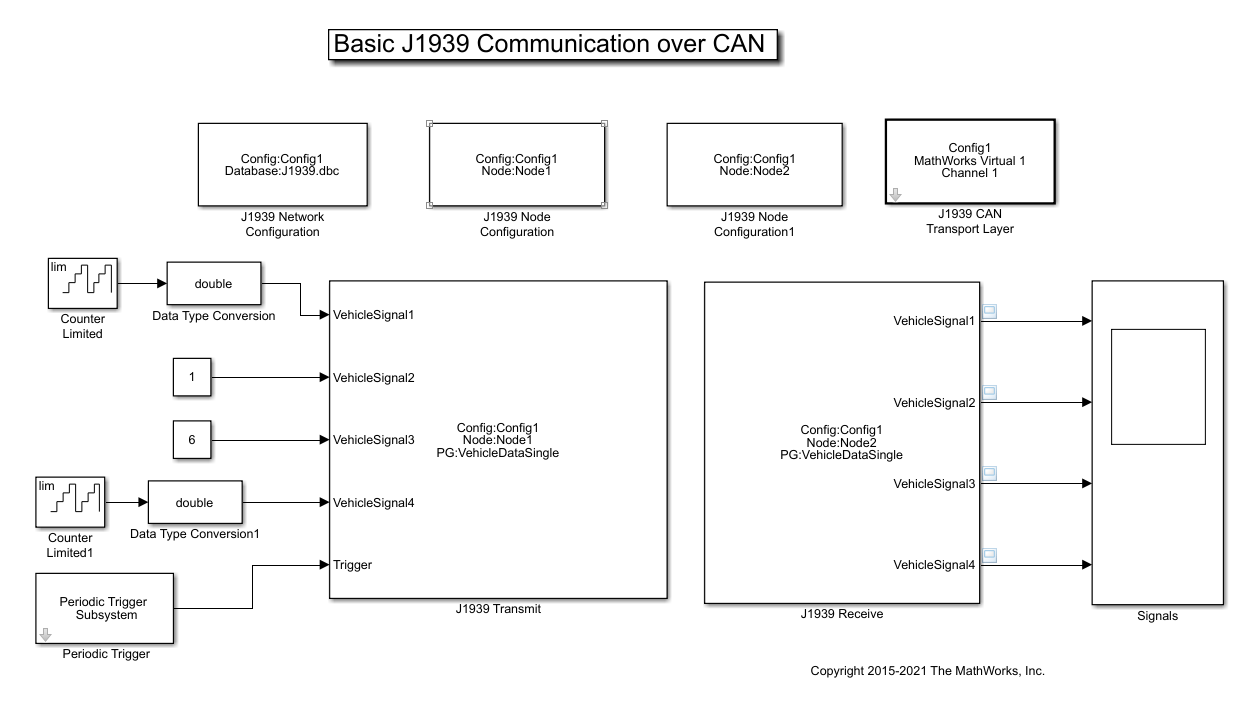 Basic J1939 Communication over CAN

Config:Config1
Database:J1939.dbc

J1939 Network Configuration

Config:Config1
Node:Node1

J1939 Node Configuration

Config:Config1
Node:Node2

J1939 Node Configuration1

Config1
MathWorks Virtual 1
Channel 1

J1939 CAN Transport Layer

lim

Counter Limited

double

Data Type Conversion

1

6

lim

Counter Limited1

double

Data Type Conversion1

Periodic Trigger Subsystem

Periodic Trigger

VehicleSignal1
VehicleSignal2
VehicleSignal3
VehicleSignal4
Trigger

Config:Config1
Node:Node1
PG:VehicleDataSingle

J1939 Transmit

Config:Config1
Node:Node2
PG:VehicleDataSingle

VehicleSignal1
VehicleSignal2
VehicleSignal3
VehicleSignal4

J1939 Receive

Signals

Copyright 2015-2021 The MathWorks, Inc.